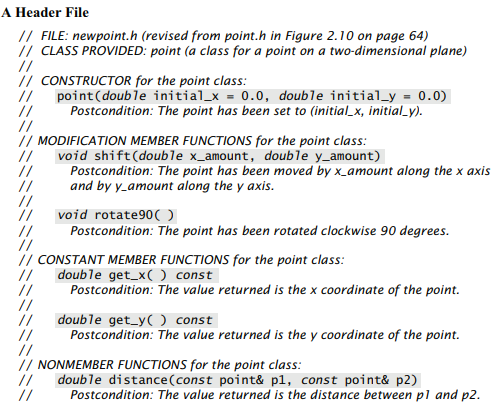 A Header File

// FILE: newpoint.h (revised from point.h in Figure 2.10 on page 64)
// CLASS PROVIDED: point (a class for a point on a two-dimensional plane)
//
// CONSTRUCTOR for the point class:
//   point(double initial_x = 0.0, double initial_y = 0.0)
//     Postcondition: The point has been set to (initial_x, initial_y).
//
// MODIFICATION MEMBER FUNCTIONS for the point class:
//   void shift(double x_amount, double y_amount)
//     Postcondition: The point has been moved by x_amount along the x axis
//     and by y_amount along the y axis.
//
//   void rotate90( )
//     Postcondition: The point has been rotated clockwise 90 degrees.
//
// CONSTANT MEMBER FUNCTIONS for the point class:
//   double get_x( ) const
//     Postcondition: The value returned is the x coordinate of the point.
//
//   double get_y( ) const
//     Postcondition: The value returned is the y coordinate of the point.
//
// NONMEMBER FUNCTIONS for the point class:
//   double distance(const point& p1, const point& p2)
//     Postcondition: The value returned is the distance between p1 and p2.